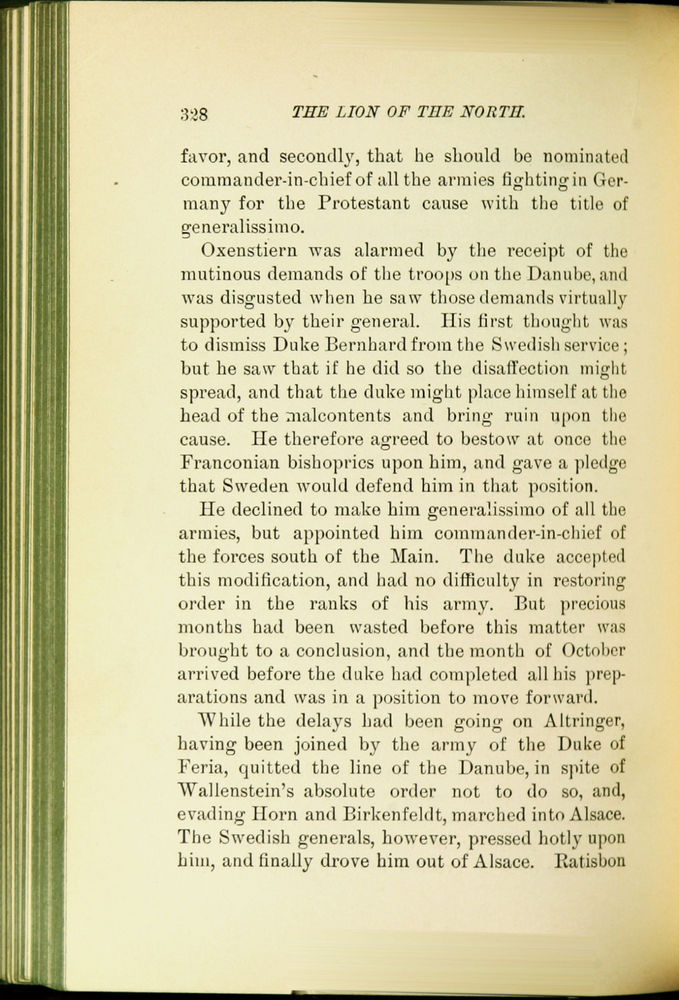 328 THE LION OF THE NORTH.

favor, and secondly, that he should be nominated commander-in-chief of all the armies fighting in Germany for the Protestant cause with the title of generalissimo.

Oxenstiern was alarmed by the receipt of the mutinous demands of the troops on the Danube, and was disgusted when he saw those demands virtually supported by their general. His first thought was to dismiss Duke Bernhard from the Swedish service; but he saw that if he did so the disaffection might spread, and that the duke might place himself at the head of the malcontents and bring ruin upon the cause. He therefore agreed to bestow at once the Franconian bishoprics upon him, and gave a pledge that Sweden would defend him in that position.

He declined to make him generalissimo of all the armies, but appointed him commander-in-chief of the forces south of the Main. The duke accepted this modification, and had no difficulty in restoring order in the ranks of his army. But precious months had been wasted before this matter was brought to a conclusion, and the month of October arrived before the duke had completed all his preparations and was in a position to move forward.

While the delays had been going on Altringer, having been joined by the army of the Duke of Feria, quitted the line of the Danube, in spite of Wallenstein's absolute order not to do so, and, evading Horn and Birkenfeldt, marched into Alsace. The Swedish generals, however, pressed hotly upon him, and finally drove him out of Alsace. Ratisbon